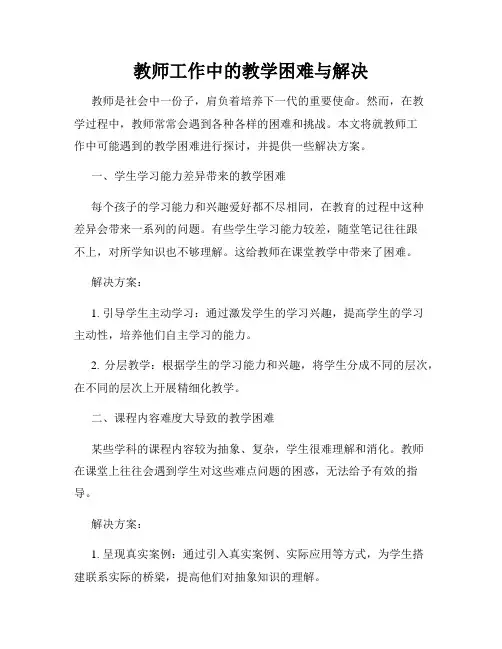 教师工作中的教学困难与解决

教师是社会中一份子，肩负着培养下一代的重要使命。然而，在教学过程中，教师常常会遇到各种各样的困难和挑战。本文将就教师工作中可能遇到的教学困难进行探讨，并提供一些解决方案。

一、学生学习能力差异带来的教学困难

每个孩子的学习能力和兴趣爱好都不尽相同，在教育的过程中这种差异会带来一系列的问题。有些学生学习能力较差，随堂笔记往往跟不上，对所学知识也不够理解。这给教师在课堂教学中带来了困难。

解决方案：

1. 引导学生主动学习：通过激发学生的学习兴趣，提高学生的学习主动性，培养他们自主学习的能力。

2. 分层教学：根据学生的学习能力和兴趣，将学生分成不同的层次，在不同的层次上开展精细化教学。

二、课程内容难度大导致的教学困难

某些学科的课程内容较为抽象、复杂，学生很难理解和消化。教师在课堂上往往会遇到学生对这些难点问题的困惑，无法给予有效的指导。

解决方案：

1. 呈现真实案例：通过引入真实案例、实际应用等方式，为学生搭建联系实际的桥梁，提高他们对抽象知识的理解。